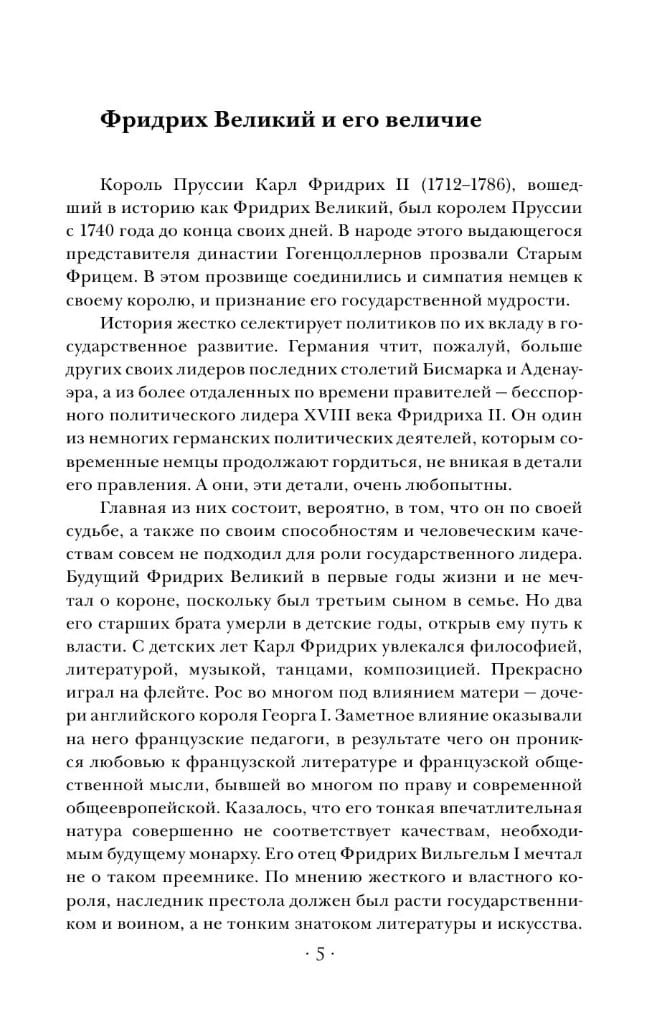 Фридрих Великий и его величие

Король Пруссии Карл Фридрих II (1712–1786), вошедший в историю как Фридрих Великий, был королем Пруссии с 1740 года до конца своих дней. В народе этого выдающегося представителя династии Гогенцоллернов прозвали Старым Фрицем. В этом прозвище соединились и симпатия немцев к своему королю, и признание его государственной мудрости.

История жестко селектирует политиков по их вкладу в государственное развитие. Германия чтит, пожалуй, больше других своих лидеров последних столетий Бисмарка и Аденауэра, а из более отдаленных по времени правителей — бесспорного политического лидера XVIII века Фридриха II. Он один из немногих германских политических деятелей, которым современные немцы продолжают гордиться, не вникая в детали его правления. А они, эти детали, очень любопытны.

Главная из них состоит, вероятно, в том, что он по своей судьбе, а также по своим способностям и человеческим качествам совсем не подходил для роли государственного лидера. Будущий Фридрих Великий в первые годы жизни и не мечтал о короне, поскольку был третьим сыном в семье. Но два его старших брата умерли в детские годы, открыв ему путь к власти. С детских лет Карл Фридрих увлекался философией, литературой, музыкой, танцами, композицией. Прекрасно играл на флейте. Рос во многом под влиянием матери — дочери английского короля Георга I. Заметное влияние оказывали на него французские педагоги, в результате чего он проникся любовью к французской литературе и французской общественной мысли, бывшей во многом по праву и современной общеевропейской. Казалось, что его тонкая впечатлительная натура совершенно не соответствует качествам, необходимым будущему монарху. Его отец Фридрих Вильгельм I мечтал не о таком преемнике. По мнению жесткого и властного короля, наследник престола должен был расти государственником и воином, а не тонким знатоком литературы и искусства.

· 5 ·